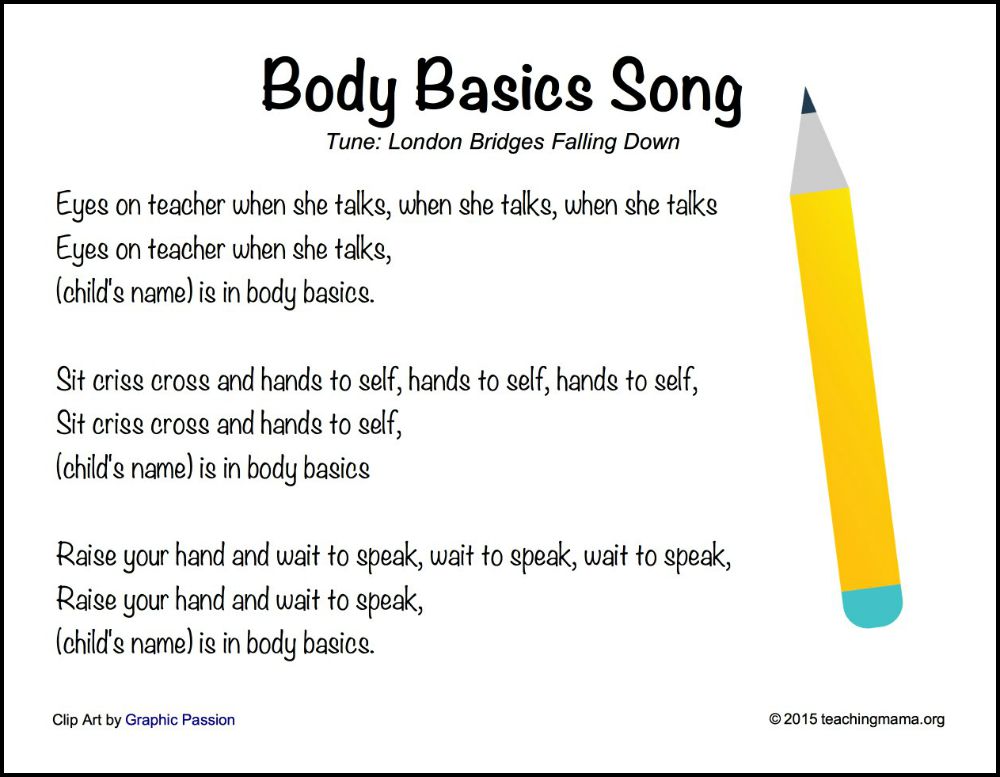 Body Basics Song

Tune: London Bridges Falling Down

Eyes on teacher when she talks, when she talks, when she talks
Eyes on teacher when she talks,
(child's name) is in body basics.

Sit criss cross and hands to self, hands to self, hands to self,
Sit criss cross and hands to self,
(child's name) is in body basics

Raise your hand and wait to speak, wait to speak, wait to speak,
Raise your hand and wait to speak,
(child's name) is in body basics.

Clip Art by Graphic Passion

© 2015 teachingmama.org